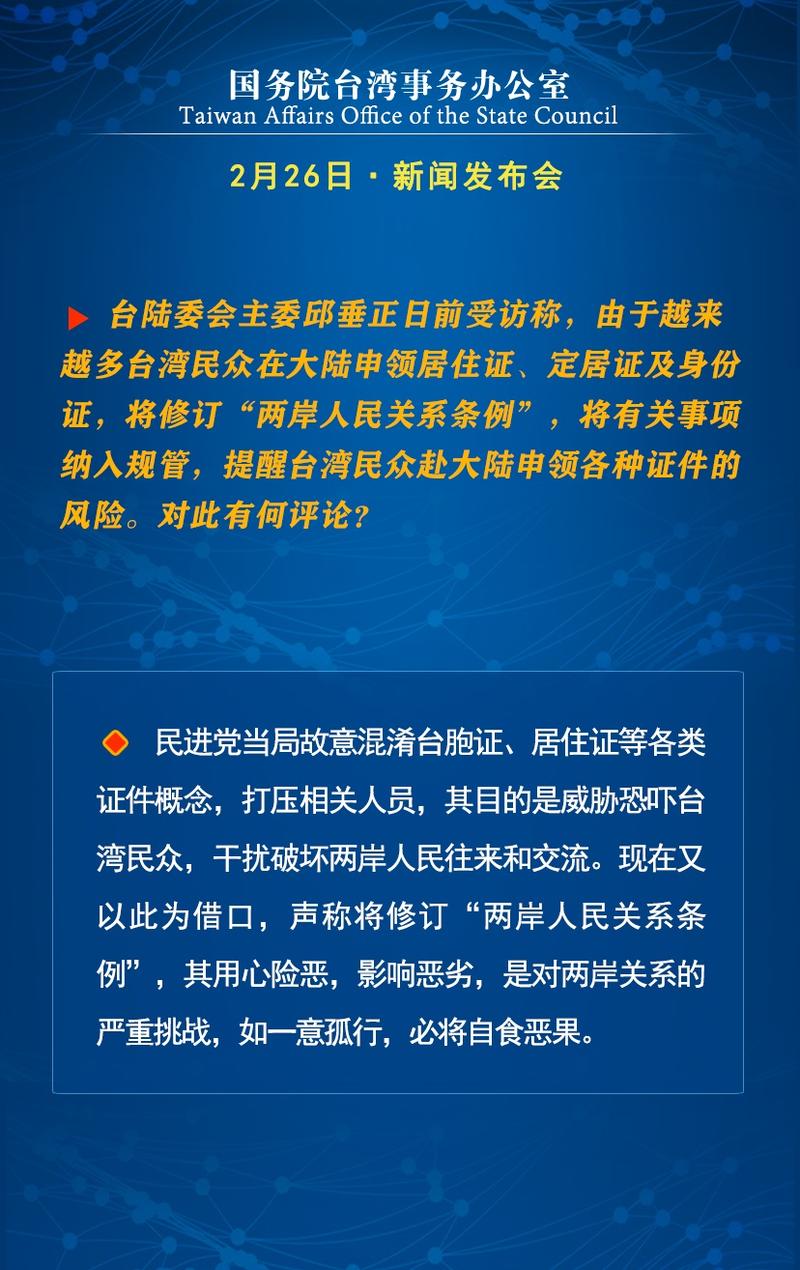 国务院台湾事务办公室
Taiwan Affairs Office of the State Council

2月26日 · 新闻发布会

台陆委会主委邱垂正日前受访称，由于越来越多台湾民众在大陆申领居住证、定居证及身份证，将修订“两岸人民关系条例”，将有关事项纳入规管，提醒台湾民众赴大陆申领各种证件的风险。对此有何评论？

民进党当局故意混淆台胞证、居住证等各类证件概念，打压相关人员，其目的是威胁恐吓台湾民众，干扰破坏两岸人民往来和交流。现在又以此为借口，声称将修订“两岸人民关系条例”，其用心险恶，影响恶劣，是对两岸关系的严重挑战，如一意孤行，必将自食恶果。